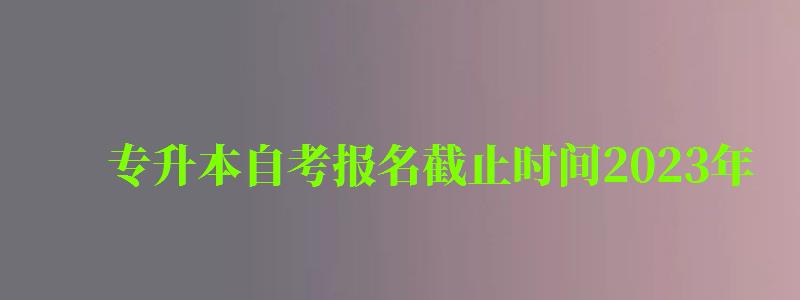 专升本自考报名截止时间2023年